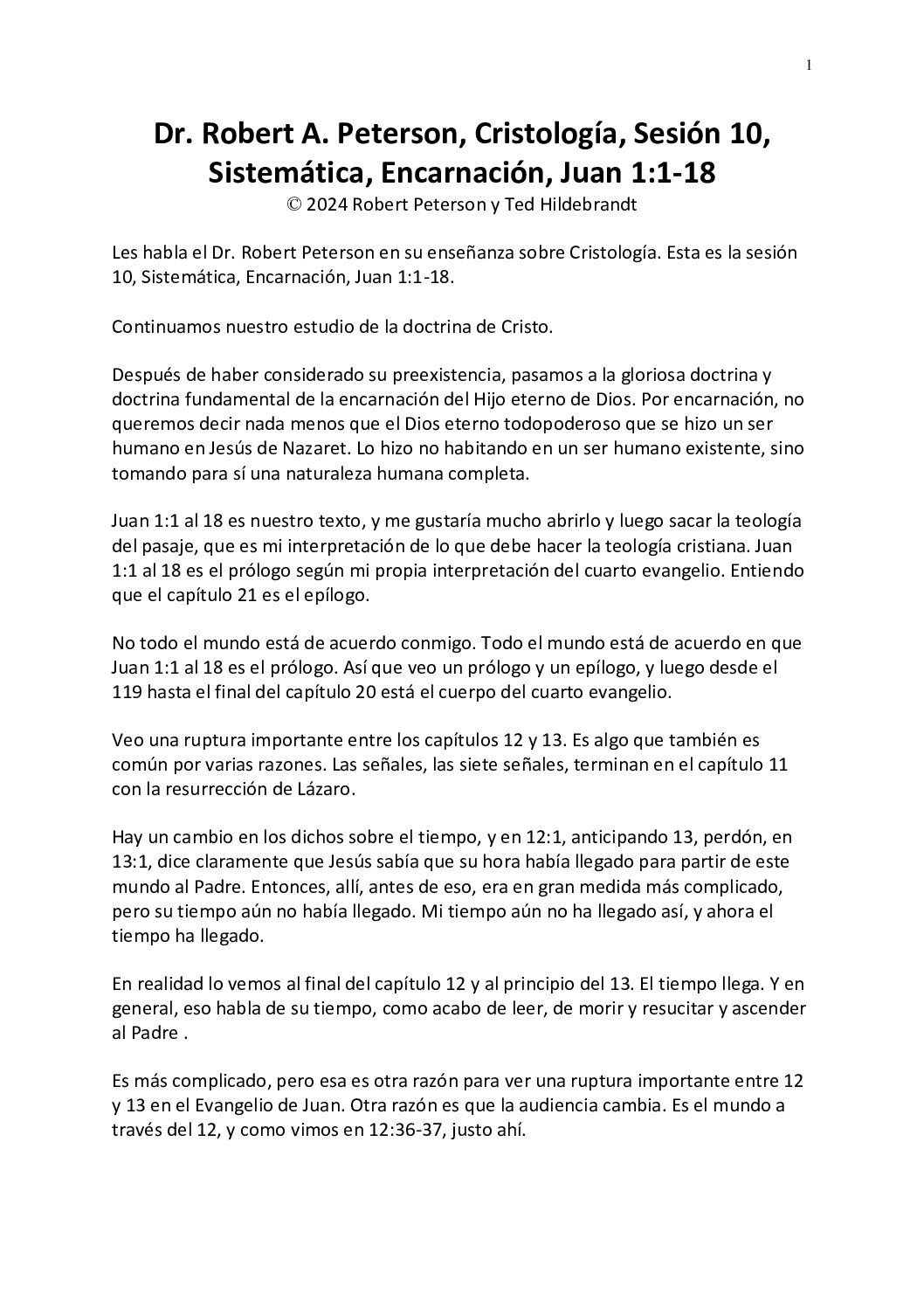 1

Dr. Robert A. Peterson, Cristología, Sesión 10, Sistemática, Encarnación, Juan 1:1-18
© 2024 Robert Peterson y Ted Hildebrandt

Les habla el Dr. Robert Peterson en su enseñanza sobre Cristología. Esta es la sesión 10, Sistemática, Encarnación, Juan 1:1-18.

Continuamos nuestro estudio de la doctrina de Cristo.

Después de haber considerado su preexistencia, pasamos a la gloriosa doctrina y doctrina fundamental de la encarnación del Hijo eterno de Dios. Por encarnación, no queremos decir nada menos que el Dios eterno todopoderoso que se hizo un ser humano en Jesús de Nazaret. Lo hizo no habitando en un ser humano existente, sino tomando para sí una naturaleza humana completa.

Juan 1:1 al 18 es nuestro texto, y me gustaría mucho abrirlo y luego sacar la teología del pasaje, que es mi interpretación de lo que debe hacer la teología cristiana. Juan 1:1 al 18 es el prólogo según mi propia interpretación del cuarto evangelio. Entiendo que el capítulo 21 es el epílogo.

No todo el mundo está de acuerdo conmigo. Todo el mundo está de acuerdo en que Juan 1:1 al 18 es el prólogo. Así que veo un prólogo y un epílogo, y luego desde el 119 hasta el final del capítulo 20 está el cuerpo del cuarto evangelio.

Veo una ruptura importante entre los capítulos 12 y 13. Es algo que también es común por varias razones. Las señales, las siete señales, terminan en el capítulo 11 con la resurrección de Lázaro.

Hay un cambio en los dichos sobre el tiempo, y en 12:1, anticipando 13, perdón, en 13:1, dice claramente que Jesús sabía que su hora había llegado para partir de este mundo al Padre. Entonces, allí, antes de eso, era en gran medida más complicado, pero su tiempo aún no había llegado. Mi tiempo aún no ha llegado así, y ahora el tiempo ha llegado.

En realidad lo vemos al final del capítulo 12 y al principio del 13. El tiempo llega. Y en general, eso habla de su tiempo, como acabo de leer, de morir y resucitar y ascender al Padre .

Es más complicado, pero esa es otra razón para ver una ruptura importante entre 12 y 13 en el Evangelio de Juan. Otra razón es que la audiencia cambia. Es el mundo a través del 12, y como vimos en 12:36-37, justo ahí.